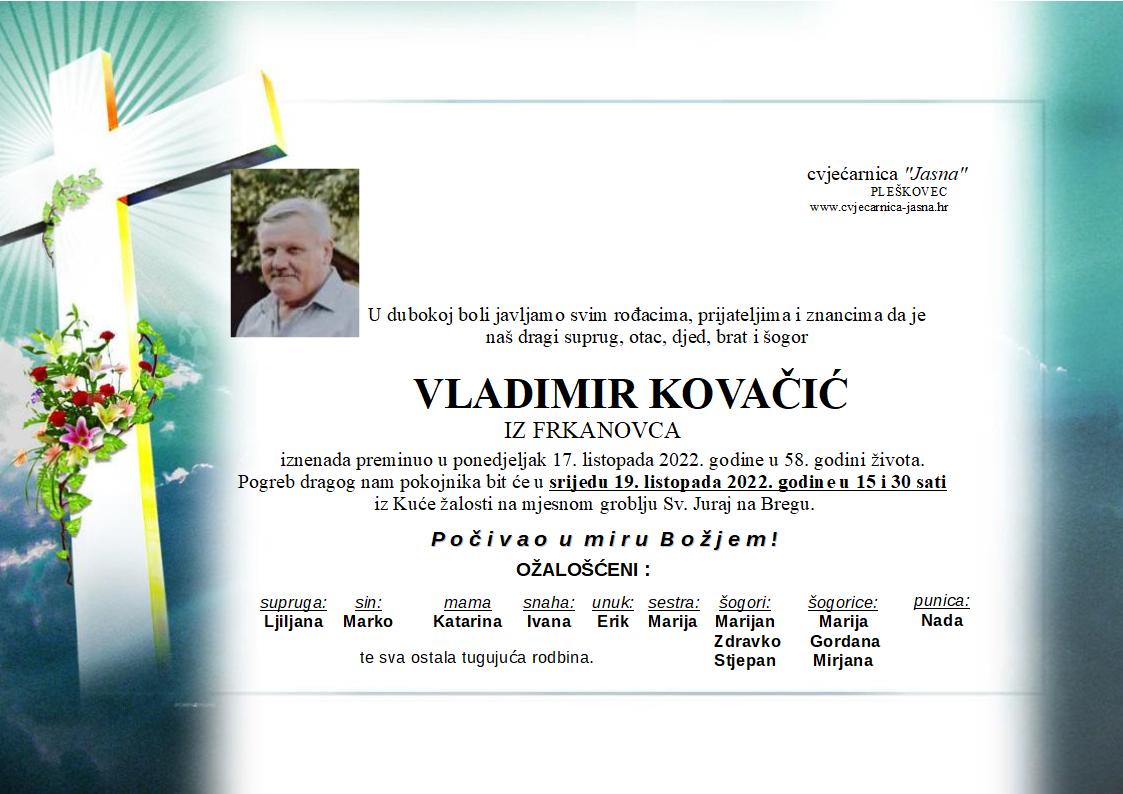 cvjećarnica "Jasna"
PLEŠKOVEC
www.cvjecarnica-jasna.hr

U dubokoj boli javljamo svim rođacima, prijateljima i znancima da je naš dragi suprug, otac, djed, brat i šogor

VLADIMIR KOVAČIĆ
IZ FRKANOVCA

iznenada preminuo u ponedjeljak 17. listopada 2022. godine u 58. godini života. Pogreb dragog nam pokojnika bit će u srijedu 19. listopada 2022. godine u 15 i 30 sati iz Kuće žalosti na mjesnom groblju Sv. Juraj na Bregu.

Počivao u miru Božjem!

OŽALOŠĆENI :

| supruga: | sin: | mama | snaha: | unuk: | sestra: | šogori: | šogorice: | punica: |
|---|---|---|---|---|---|---|---|---|
| Ljiljana | Marko | Katarina | Ivana | Erik | Marija | Marijan | Marija | Nada |
| | | | | | | Zdravko | Gordana | |
| | | | | | | Stjepan | Mirjana | |

te sva ostala tugujuća rodbina.